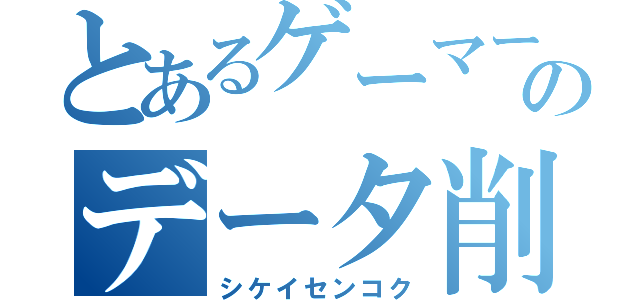 とあるゲーマーの
データ削
シケイセンコク